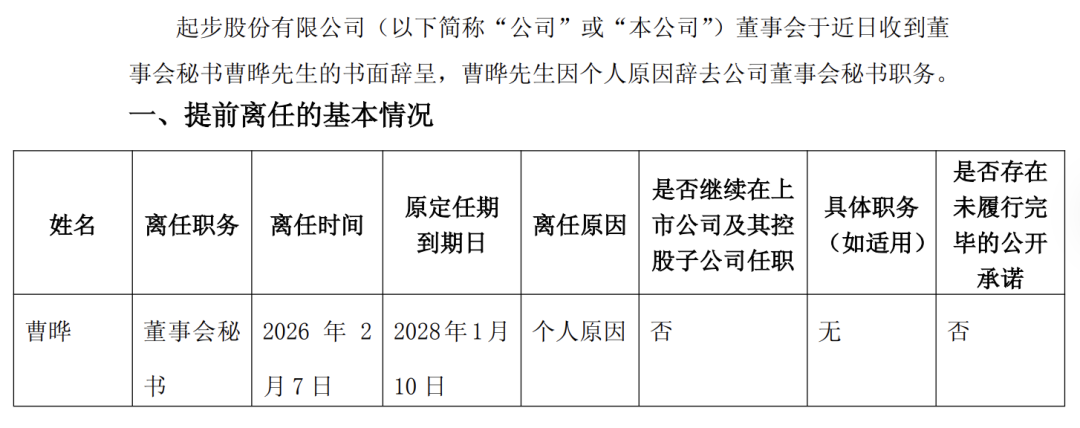 起步股份有限公司（以下简称“公司”或“本公司”）董事会于近日收到董事会秘书曹晔先生的书面辞呈，曹晔先生因个人原因辞去公司董事会秘书职务。

一、提前离任的基本情况

| 姓名 | 离任职务 | 离任时间 | 原定任期到期日 | 离任原因 | 是否继续在上市公司及其控股子公司任职 | 具体职务（如适用） | 是否存在未履行完毕的公开承诺 |
|---|---|---|---|---|---|---|---|
| 曹晔 | 董事会秘书 | 2026年2月7日 | 2028年1月10日 | 个人原因 | 否 | 无 | 否 |